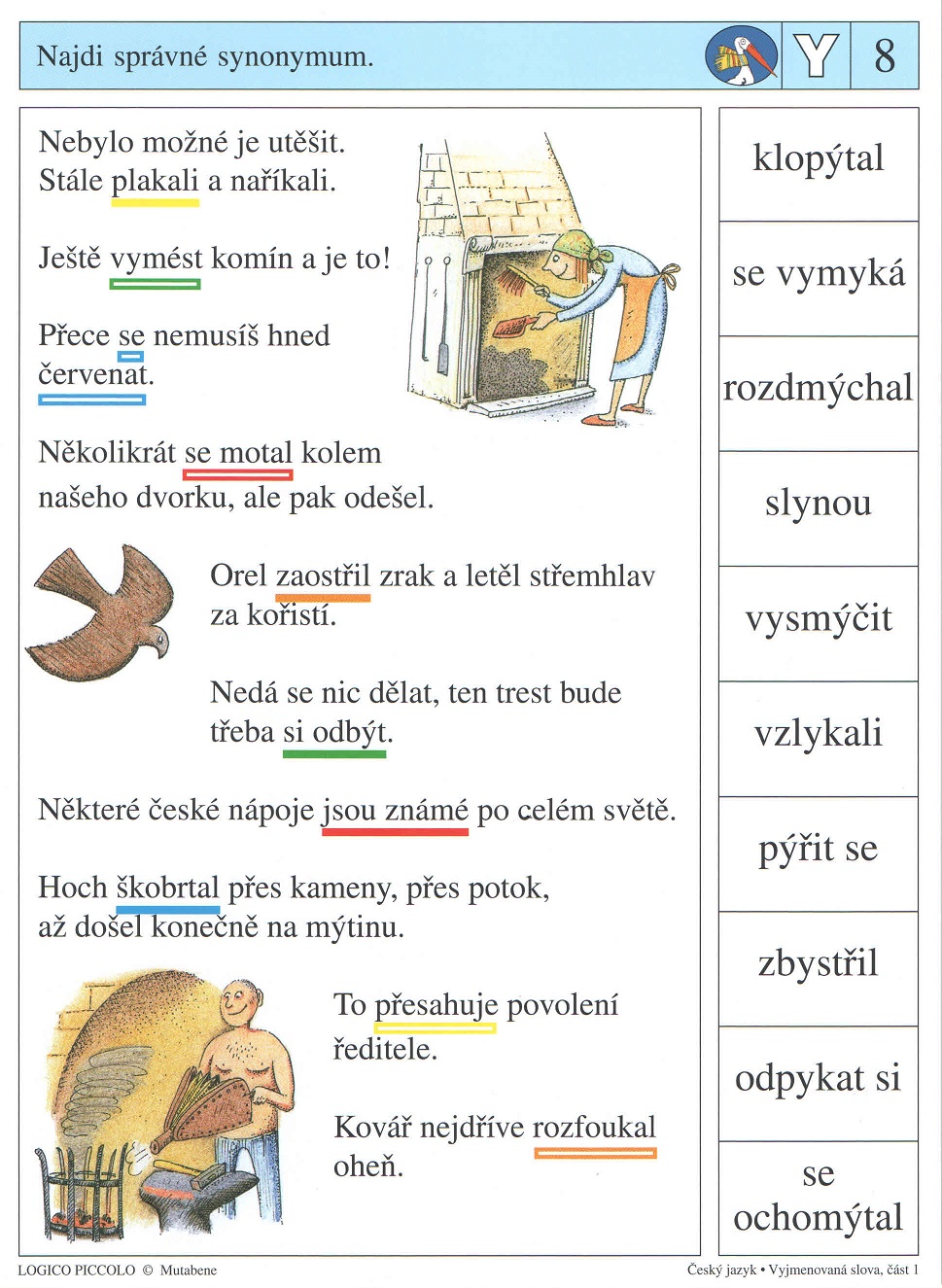 Najdi správné synonymum.

Y 8

Nebylo možné je utěšit. Stále plakali a naříkali.

Ještě vymést komín a je to!

Přece se nemusíš hned červenat.

Několikrát se motal kolem našeho dvorku, ale pak odešel.

Orel zaostřil zrak a letěl střemhlav za kořistí.

Nedá se nic dělat, ten trest bude třeba si odbýt.

Některé české nápoje jsou známé po celém světě.

Hoch škobrtal přes kameny, přes potok, až došel konečně na mýtinu.

To přesahuje povolení ředitele.

Kovář nejdříve rozfoukal oheň.

klopýtal

se vymyká

rozdmýchal

slynou

vysmýčit

vzlykali

pýřit se

zbystřil

odpykat si

se ochomýtal

LOGICO PICCOLO © Mutabene

Český jazyk • Vyjmenovaná slova, část 1